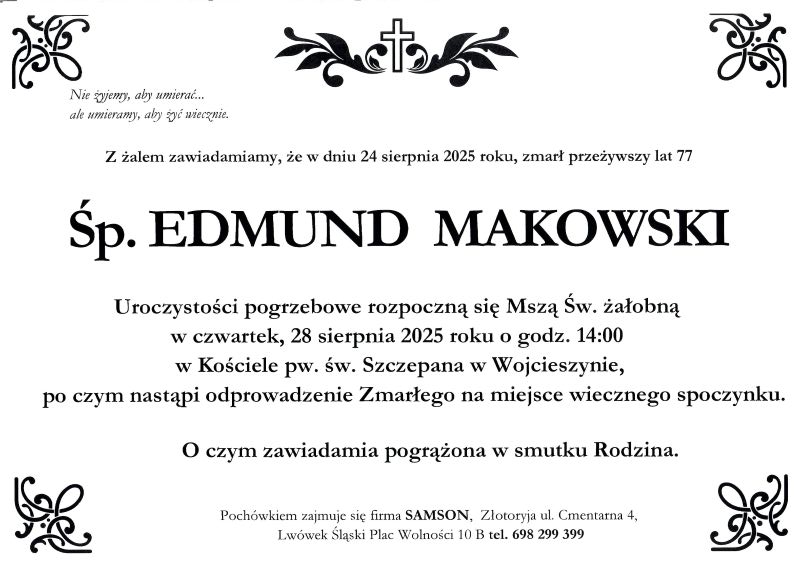 Nie żyjemy, aby umierać...
ale umieramy, aby żyć wiecznie.

Z żalem zawiadamiamy, że w dniu 24 sierpnia 2025 roku, zmarł przeżywszy lat 77

Śp. EDMUND MAKOWSKI

Uroczystości pogrzebowe rozpoczną się Mszą Św. żałobną w czwartek, 28 sierpnia 2025 roku o godz. 14:00 w Kościele pw. św. Szczepana w Wojcieszynie, po czym nastąpi odprowadzenie Zmarłego na miejsce wiecznego spoczynku.

O czym zawiadamia pogrążona w smutku Rodzina.

Pochówkiem zajmuje się firma SAMSON, Złotoryja ul. Cmentarna 4, Lwówek Śląski Plac Wolności 10 B tel. 698 299 399